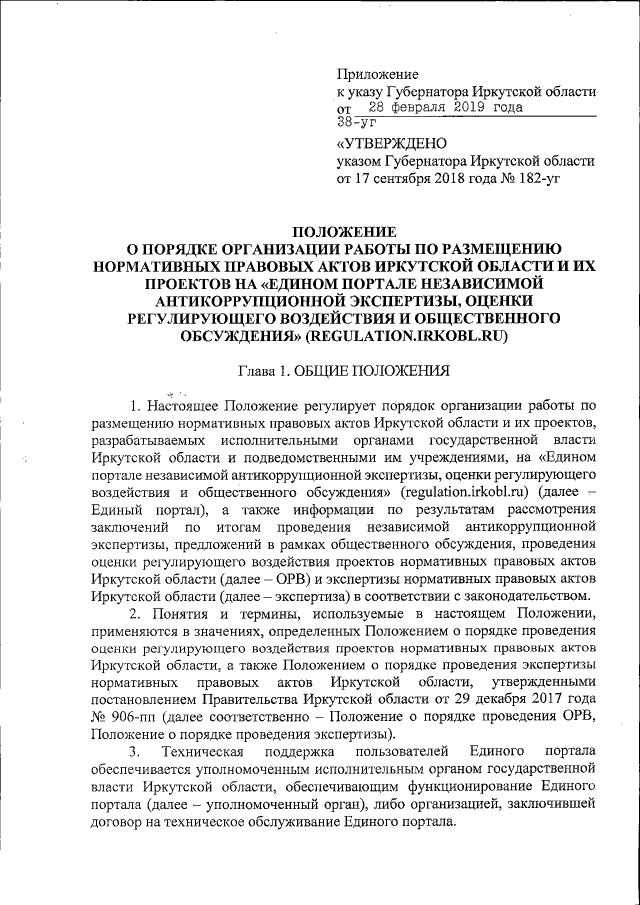 Приложение
к указу Губернатора Иркутской области
от 28 февраля 2019 года
38-уг

«УТВЕРЖДЕНО
указом Губернатора Иркутской области
от 17 сентября 2018 года № 182-уг

ПОЛОЖЕНИЕ
О ПОРЯДКЕ ОРГАНИЗАЦИИ РАБОТЫ ПО РАЗМЕЩЕНИЮ НОРМАТИВНЫХ ПРАВОВЫХ АКТОВ ИРКУТСКОЙ ОБЛАСТИ И ИХ ПРОЕКТОВ НА «ЕДИНОМ ПОРТАЛЕ НЕЗАВИСИМОЙ АНТИКОРРУПЦИОННОЙ ЭКСПЕРТИЗЫ, ОЦЕНКИ РЕГУЛИРУЮЩЕГО ВОЗДЕЙСТВИЯ И ОБЩЕСТВЕННОГО ОБСУЖДЕНИЯ» (REGULATION.IRKOBL.RU)

Глава 1. ОБЩИЕ ПОЛОЖЕНИЯ

1. Настоящее Положение регулирует порядок организации работы по размещению нормативных правовых актов Иркутской области и их проектов, разрабатываемых исполнительными органами государственной власти Иркутской области и подведомственными им учреждениями, на «Едином портале независимой антикоррупционной экспертизы, оценки регулирующего воздействия и общественного обсуждения» (regulation.irkobl.ru) (далее – Единый портал), а также информации по результатам рассмотрения заключений по итогам проведения независимой антикоррупционной экспертизы, предложений в рамках общественного обсуждения, проведения оценки регулирующего воздействия проектов нормативных правовых актов Иркутской области (далее – ОРВ) и экспертизы нормативных правовых актов Иркутской области (далее – экспертиза) в соответствии с законодательством.

2. Понятия и термины, используемые в настоящем Положении, применяются в значениях, определенных Положением о порядке проведения оценки регулирующего воздействия проектов нормативных правовых актов Иркутской области, а также Положением о порядке проведения экспертизы нормативных правовых актов Иркутской области, утвержденными постановлением Правительства Иркутской области от 29 декабря 2017 года № 906-пп (далее соответственно – Положение о порядке проведения ОРВ, Положение о порядке проведения экспертизы).

3. Техническая поддержка пользователей Единого портала обеспечивается уполномоченным исполнительным органом государственной власти Иркутской области, обеспечивающим функционирование Единого портала (далее – уполномоченный орган), либо организацией, заключившей договор на техническое обслуживание Единого портала.